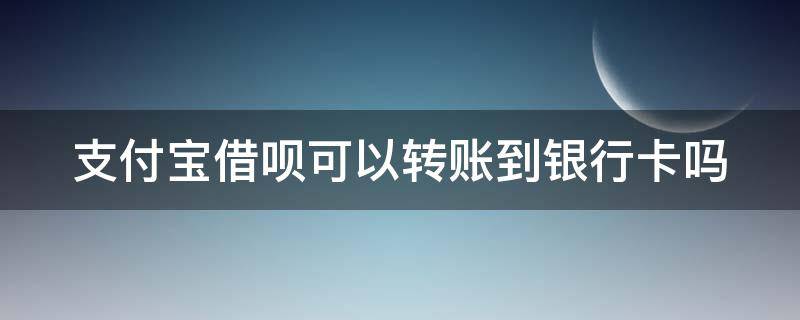 支付宝借呗可以转账到银行卡吗